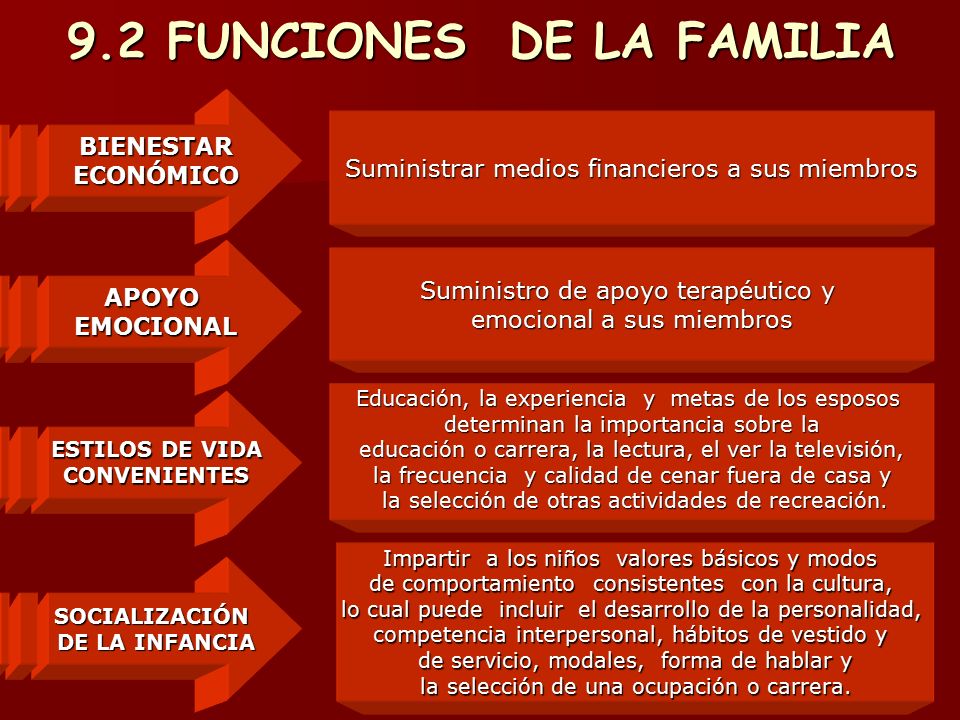 9.2 FUNCIONES DE LA FAMILIA

BIENESTAR ECONÓMICO

Suministrar medios financieros a sus miembros

APOYO EMOCIONAL

Suministro de apoyo terapéutico y emocional a sus miembros

ESTILOS DE VIDA CONVENIENTES

Educación, la experiencia y metas de los esposos determinan la importancia sobre la educación o carrera, la lectura, el ver la televisión, la frecuencia y calidad de cenar fuera de casa y la selección de otras actividades de recreación.

SOCIALIZACIÓN DE LA INFANCIA

Impartir a los niños valores básicos y modos de comportamiento consistentes con la cultura, lo cual puede incluir el desarrollo de la personalidad, competencia interpersonal, hábitos de vestido y de servicio, modales, forma de hablar y la selección de una ocupación o carrera.